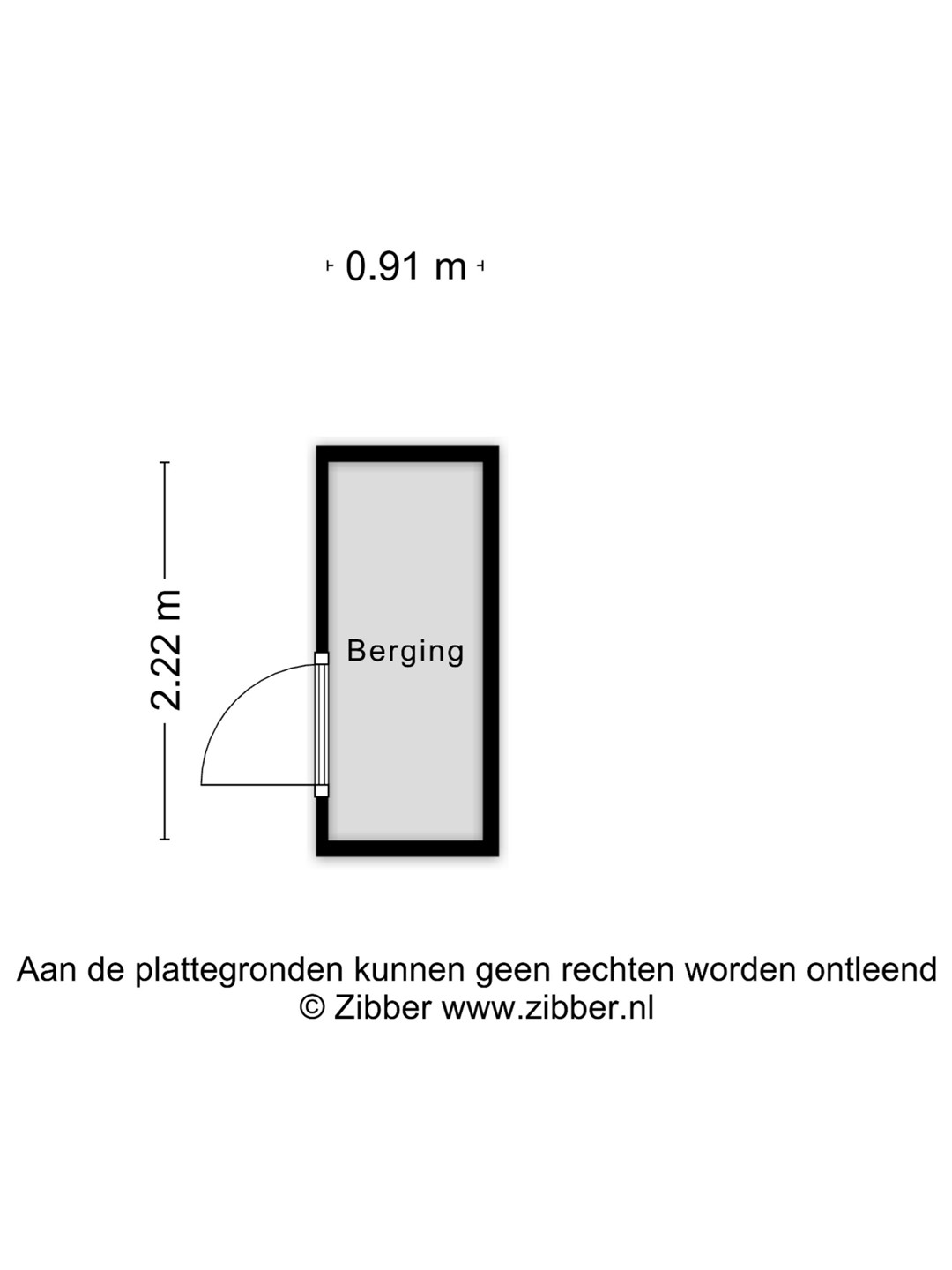 0.91 m

2.22 m

Berging

Aan de plattegronden kunnen geen rechten worden ontleend
© Zibber www.zibber.nl